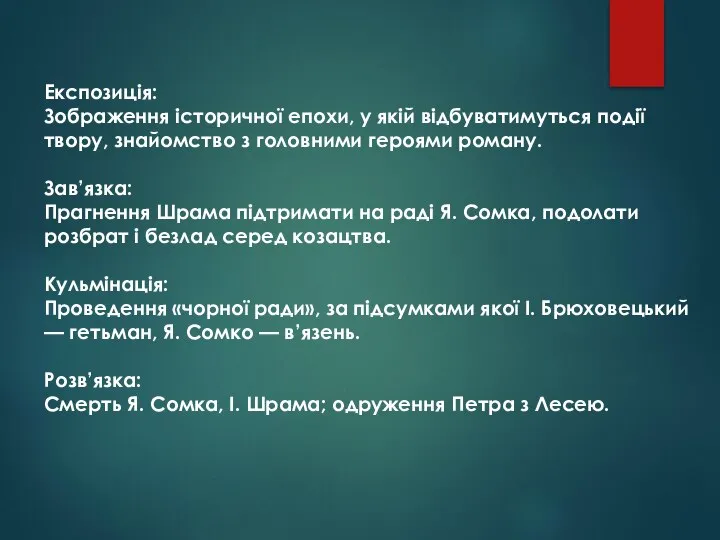 Експозиція:
Зображення історичної епохи, у якій відбуватимуться події твору, знайомство з головними героями роману.

Зав’язка:
Прагнення Шрама підтримати на раді Я. Сомка, подолати розбрат і безлад серед козацтва.

Кульмінація:
Проведення «чорної ради», за підсумками якої І. Брюховецький — гетьман, Я. Сомко — в’язень.

Розв’язка:
Смерть Я. Сомка, І. Шрама; одруження Петра з Лесею.